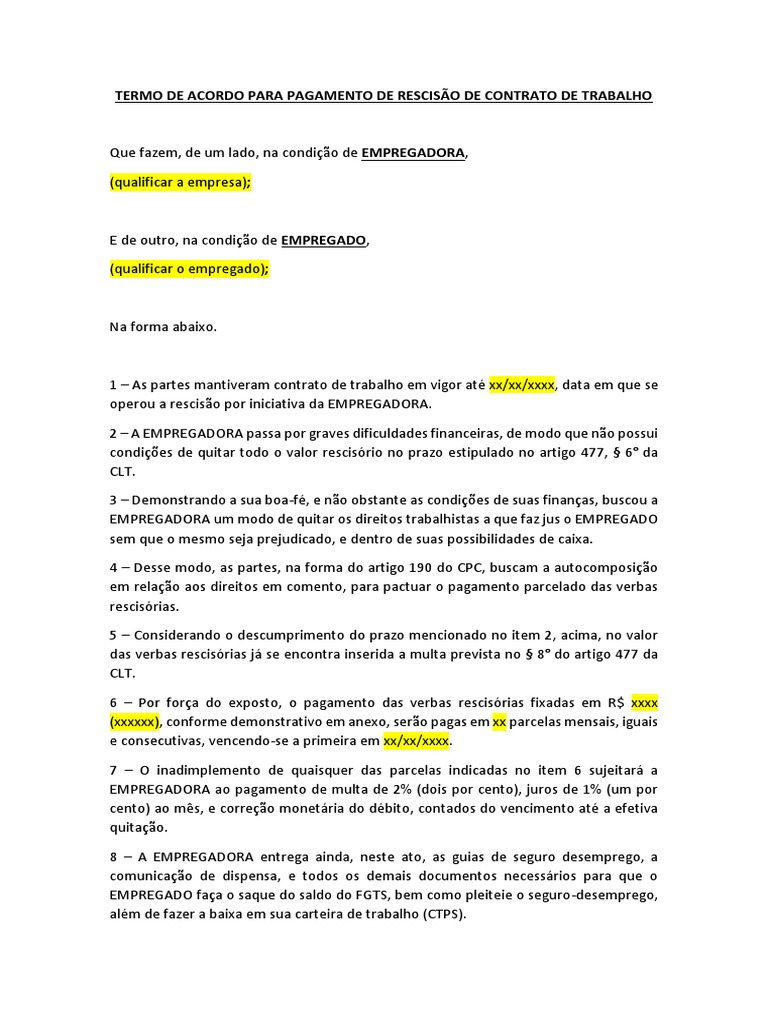 TERMO DE ACORDO PARA PAGAMENTO DE RESCISÃO DE CONTRATO DE TRABALHO

Que fazem, de um lado, na condição de EMPREGADORA,

(qualificar a empresa);

E de outro, na condição de EMPREGADO,

(qualificar o empregado);

Na forma abaixo.

1 – As partes mantiveram contrato de trabalho em vigor até xx/xx/xxxx, data em que se operou a rescisão por iniciativa da EMPREGADORA.

2 – A EMPREGADORA passa por graves dificuldades financeiras, de modo que não possui condições de quitar todo o valor rescisório no prazo estipulado no artigo 477, § 6° da CLT.

3 – Demonstrando a sua boa-fé, e não obstante as condições de suas finanças, buscou a EMPREGADORA um modo de quitar os direitos trabalhistas a que faz jus o EMPREGADO sem que o mesmo seja prejudicado, e dentro de suas possibilidades de caixa.

4 – Desse modo, as partes, na forma do artigo 190 do CPC, buscam a autocomposição em relação aos direitos em comento, para pactuar o pagamento parcelado das verbas rescisórias.

5 – Considerando o descumprimento do prazo mencionado no item 2, acima, no valor das verbas rescisórias já se encontra inserida a multa prevista no § 8° do artigo 477 da CLT.

6 – Por força do exposto, o pagamento das verbas rescisórias fixadas em R$ xxxx (xxxxxx), conforme demonstrativo em anexo, serão pagas em xx parcelas mensais, iguais e consecutivas, vencendo-se a primeira em xx/xx/xxxx.

7 – O inadimplemento de quaisquer das parcelas indicadas no item 6 sujeitará a EMPREGADORA ao pagamento de multa de 2% (dois por cento), juros de 1% (um por cento) ao mês, e correção monetária do débito, contados do vencimento até a efetiva quitação.

8 – A EMPREGADORA entrega ainda, neste ato, as guias de seguro desemprego, a comunicação de dispensa, e todos os demais documentos necessários para que o EMPREGADO faça o saque do saldo do FGTS, bem como pleiteie o seguro-desemprego, além de fazer a baixa em sua carteira de trabalho (CTPS).